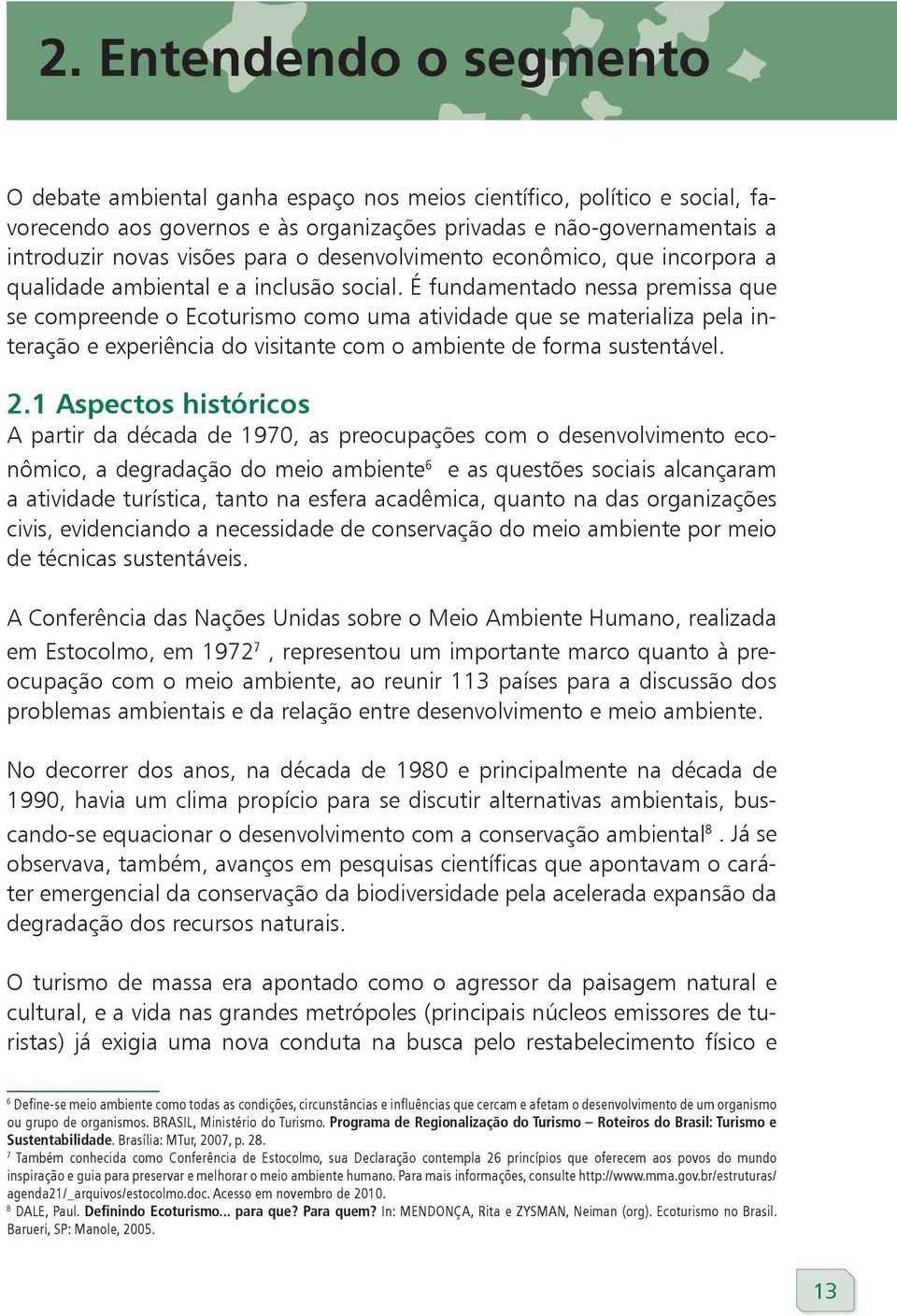 2. Entendendo o segmento

O debate ambiental ganha espaço nos meios científico, político e social, favorecendo aos governos e às organizações privadas e não-governamentais a introduzir novas visões para o desenvolvimento econômico, que incorpora a qualidade ambiental e a inclusão social. É fundamentado nessa premissa que se compreende o Ecoturismo como uma atividade que se materializa pela interação e experiência do visitante com o ambiente de forma sustentável.

2.1 Aspectos históricos

A partir da década de 1970, as preocupações com o desenvolvimento econômico, a degradação do meio ambiente$^6$ e as questões sociais alcançaram a atividade turística, tanto na esfera acadêmica, quanto na das organizações civis, evidenciando a necessidade de conservação do meio ambiente por meio de técnicas sustentáveis.

A Conferência das Nações Unidas sobre o Meio Ambiente Humano, realizada em Estocolmo, em 1972$^7$, representou um importante marco quanto à preocupação com o meio ambiente, ao reunir 113 países para a discussão dos problemas ambientais e da relação entre desenvolvimento e meio ambiente.

No decorrer dos anos, na década de 1980 e principalmente na década de 1990, havia um clima propício para se discutir alternativas ambientais, buscando-se equacionar o desenvolvimento com a conservação ambiental$^8$. Já se observava, também, avanços em pesquisas científicas que apontavam o caráter emergencial da conservação da biodiversidade pela acelerada expansão da degradação dos recursos naturais.

O turismo de massa era apontado como o agressor da paisagem natural e cultural, e a vida nas grandes metrópoles (principais núcleos emissores de turistas) já exigia uma nova conduta na busca pelo restabelecimento físico e

$^6$ Define-se meio ambiente como todas as condições, circunstâncias e influências que cercam e afetam o desenvolvimento de um organismo ou grupo de organismos. BRASIL, Ministério do Turismo. Programa de Regionalização do Turismo – Roteiros do Brasil: Turismo e Sustentabilidade. Brasília: MTur, 2007, p. 28.
$^7$ Também conhecida como Conferência de Estocolmo, sua Declaração contempla 26 princípios que oferecem aos povos do mundo inspiração e guia para preservar e melhorar o meio ambiente humano. Para mais informações, consulte http://www.mma.gov.br/estruturas/agenda21/_arquivos/estocolmo.doc. Acesso em novembro de 2010.
$^8$ DALE, Paul. Definindo Ecoturismo... para que? Para quem? In: MENDONÇA, Rita e ZYSMAN, Neiman (org). Ecoturismo no Brasil. Barueri, SP: Manole, 2005.

13